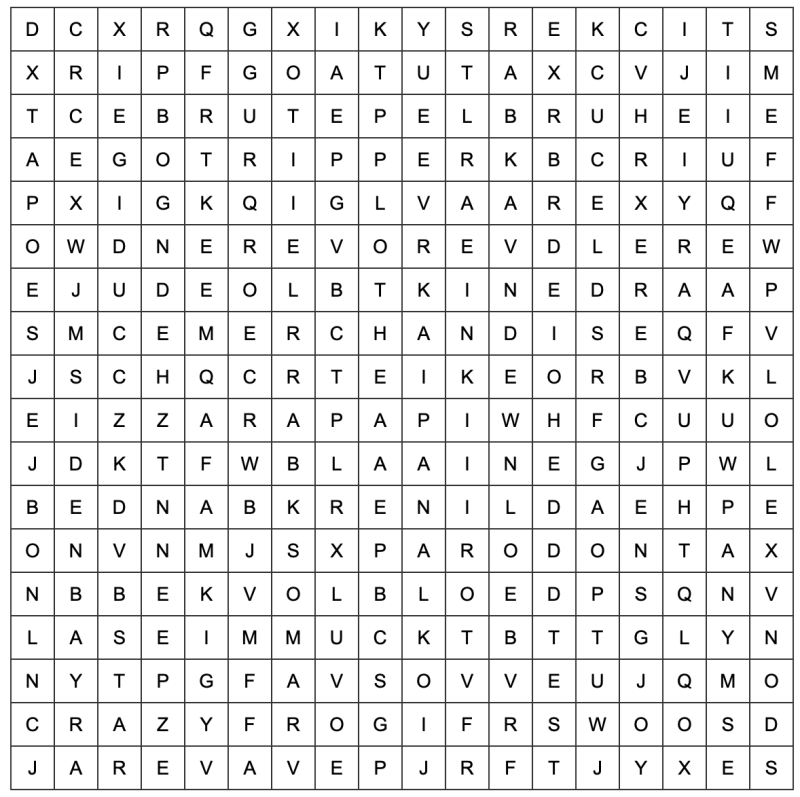 | D | C | X | R | Q | G | X | I | K | Y | S | R | E | K | C | I | T | S |
|---|---|---|---|---|---|---|---|---|---|---|---|---|---|---|---|---|---|
| X | R | I | P | F | G | O | A | T | U | T | A | X | C | V | J | I | M |
| T | C | E | B | R | U | T | E | P | E | L | B | R | U | H | E | I | E |
| A | E | G | O | T | R | I | P | P | E | R | K | B | C | R | I | U | F |
| P | X | I | G | K | Q | I | G | L | V | A | A | R | E | X | Y | Q | F |
| O | W | D | N | E | R | E | V | O | R | E | V | D | L | E | R | E | W |
| E | J | U | D | E | O | L | B | T | K | I | N | E | D | R | A | A | P |
| S | M | C | E | M | E | R | C | H | A | N | D | I | S | E | Q | F | V |
| J | S | C | H | Q | C | R | T | E | I | K | E | O | R | B | V | K | L |
| E | I | Z | Z | A | R | A | P | A | P | I | W | H | F | C | U | U | O |
| J | D | K | T | F | W | B | L | A | A | I | N | E | G | J | P | W | L |
| B | E | D | N | A | B | K | R | E | N | I | L | D | A | E | H | P | E |
| O | N | V | N | M | J | S | X | P | A | R | O | D | O | N | T | A | X |
| N | B | B | E | K | V | O | L | B | L | O | E | D | P | S | Q | N | V |
| L | A | S | E | I | M | M | U | C | K | T | B | T | T | G | L | Y | N |
| N | Y | T | P | G | F | A | V | S | O | V | V | E | U | J | Q | M | O |
| C | R | A | Z | Y | F | R | O | G | I | F | R | S | W | O | O | S | D |
| J | A | R | E | V | A | V | E | P | J | R | F | T | J | Y | X | E | S |